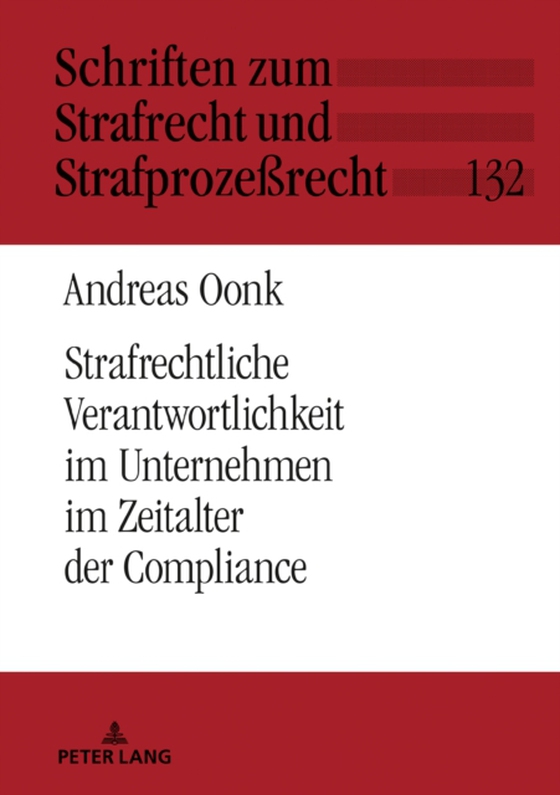 Schriften zum Strafrecht und Strafprozeßrecht 132

Andreas Oonk

Strafrechtliche Verantwortlichkeit im Unternehmen im Zeitalter der Compliance

PETER LANG